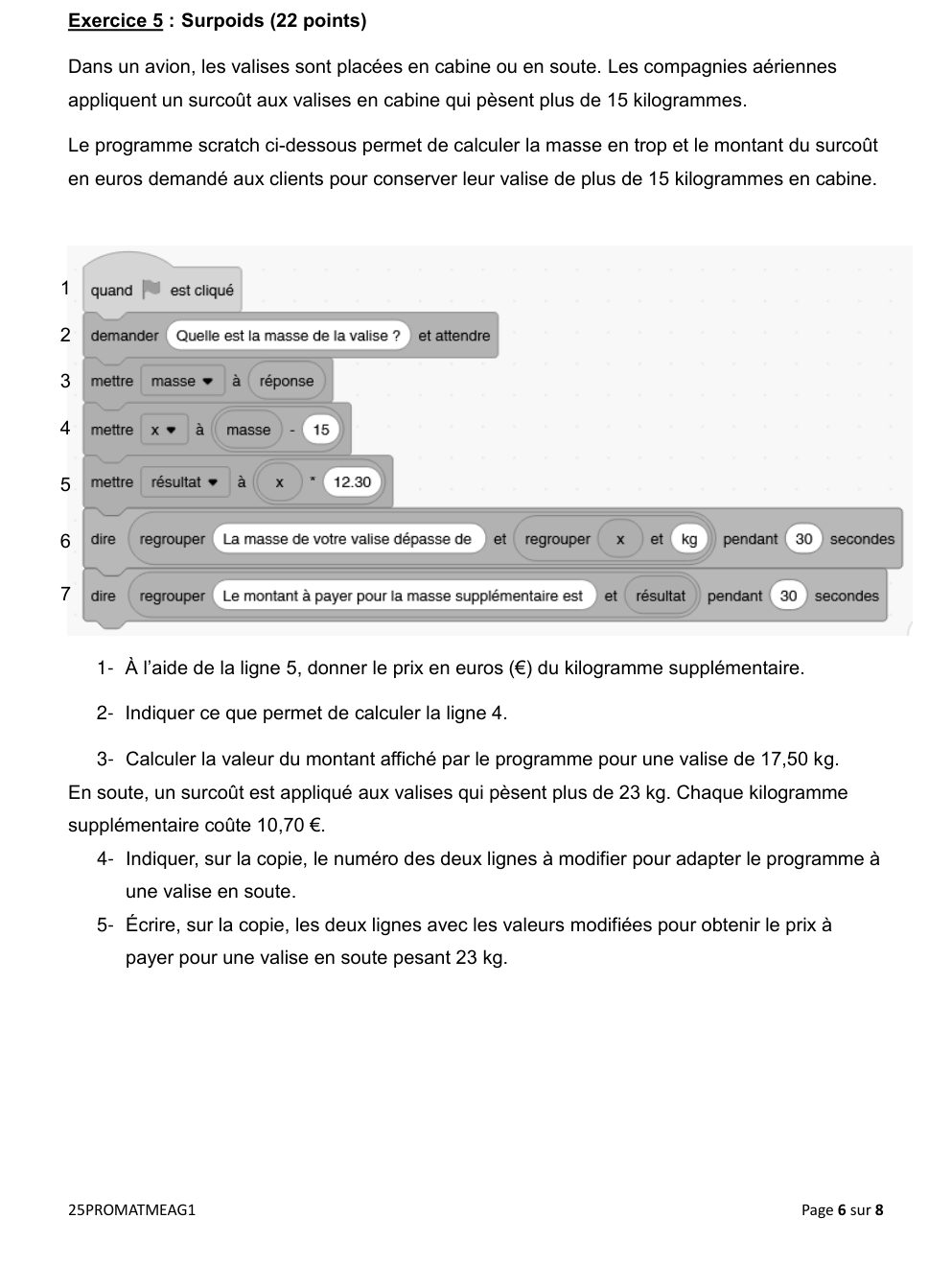 Exercice 5 : Surpoids (22 points)

Dans un avion, les valises sont placées en cabine ou en soute. Les compagnies aériennes appliquent un surcoût aux valises en cabine qui pèsent plus de 15 kilogrammes.

Le programme scratch ci-dessous permet de calculer la masse en trop et le montant du surcoût en euros demandé aux clients pour conserver leur valise de plus de 15 kilogrammes en cabine.

1 quand est cliqué
2 demander Quelle est la masse de la valise ? et attendre
3 mettre masse à réponse
4 mettre x à masse - 15
5 mettre résultat à x * 12.30
6 dire regrouper La masse de votre valise dépasse de et regrouper x et kg pendant 30 secondes
7 dire regrouper Le montant à payer pour la masse supplémentaire est et résultat pendant 30 secondes

1- À l'aide de la ligne 5, donner le prix en euros (€) du kilogramme supplémentaire.

2- Indiquer ce que permet de calculer la ligne 4.

3- Calculer la valeur du montant affiché par le programme pour une valise de 17,50 kg.

En soute, un surcoût est appliqué aux valises qui pèsent plus de 23 kg. Chaque kilogramme supplémentaire coûte 10,70 €.

4- Indiquer, sur la copie, le numéro des deux lignes à modifier pour adapter le programme à une valise en soute.

5- Écrire, sur la copie, les deux lignes avec les valeurs modifiées pour obtenir le prix à payer pour une valise en soute pesant 23 kg.

25PROMATMEAG1

Page 6 sur 8